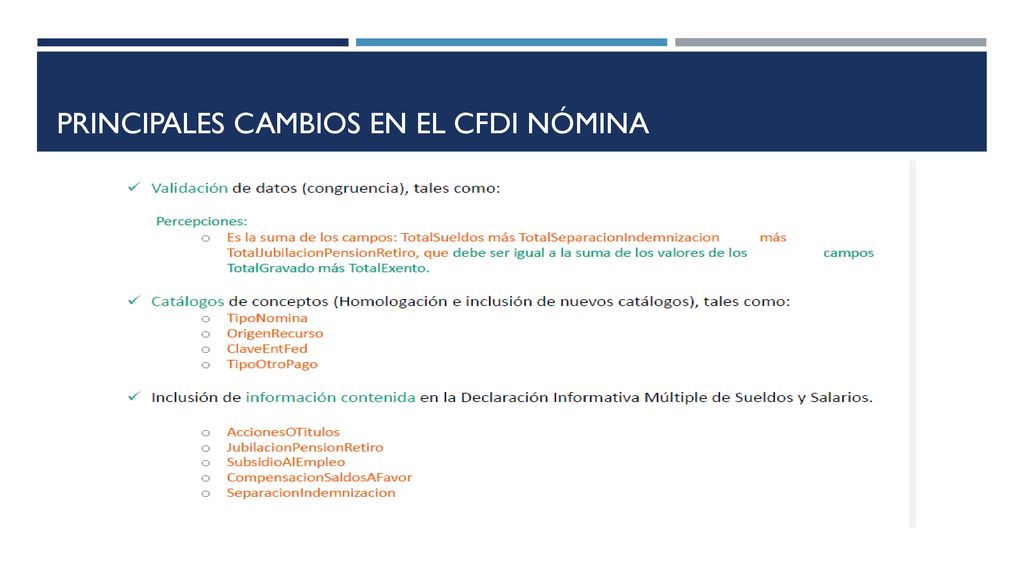 PRINCIPALES CAMBIOS EN EL CFDI NÓMINA

✓ Validación de datos (congruencia), tales como:

Percepciones:

o Es la suma de los campos: TotalSueldos más TotalSeparacionIndemnizacion más TotalJubilacionPensionRetiro, que debe ser igual a la suma de los valores de los campos TotalGravado más TotalExento.

✓ Catálogos de conceptos (Homologación e inclusión de nuevos catálogos), tales como:

o TipoNomina
o OrigenRecurso
o ClaveEntFed
o TipoOtroPago

✓ Inclusión de información contenida en la Declaración Informativa Múltiple de Sueldos y Salarios.

o AccionesOTitulos
o JubilacionPensionRetiro
o SubsidioAlEmpleo
o CompensacionSaldosAFavor
o SeparacionIndemnizacion